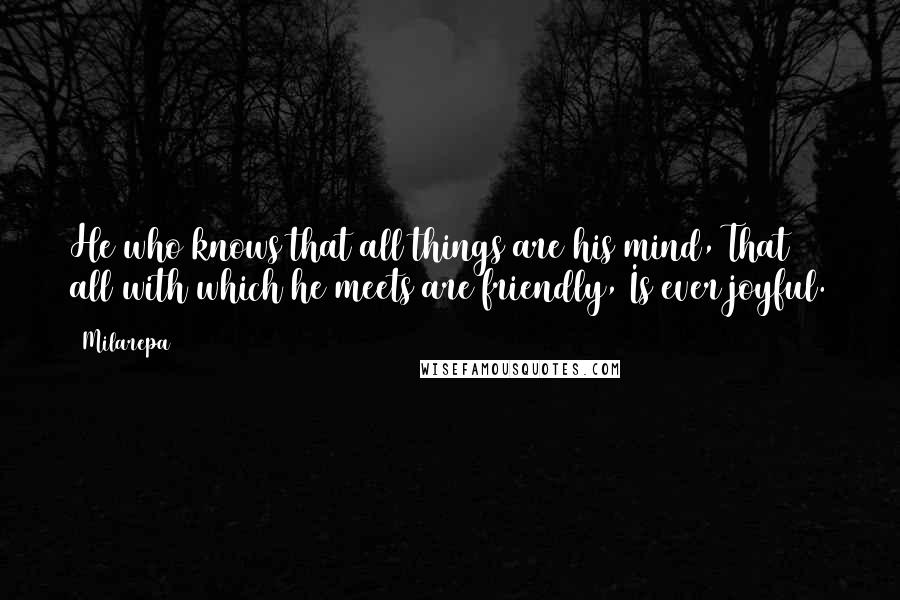 He who knows that all things are his mind, That all with which he meets are friendly, Is ever joyful.

Milarepa

WISEFAMOUSQUOTES.COM